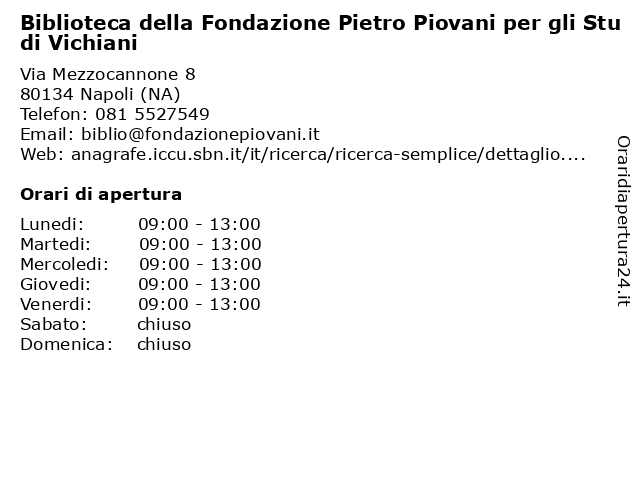 Biblioteca della Fondazione Pietro Piovani per gli Stu di Vichiani

Via Mezzocannone 8
80134 Napoli (NA)
Telefon: 081 5527549
Email: biblio@fondazionepiovani.it
Web: anagrafe.iccu.sbn.it/it/ricerca/ricerca-semplice/dettaglio....

Orari di apertura

| | |
|---|---|
| Lunedi: | 09:00 - 13:00 |
| Martedi: | 09:00 - 13:00 |
| Mercoledi: | 09:00 - 13:00 |
| Giovedi: | 09:00 - 13:00 |
| Venerdi: | 09:00 - 13:00 |
| Sabato: | chiuso |
| Domenica: | chiuso |

Oraridiapertura24.it